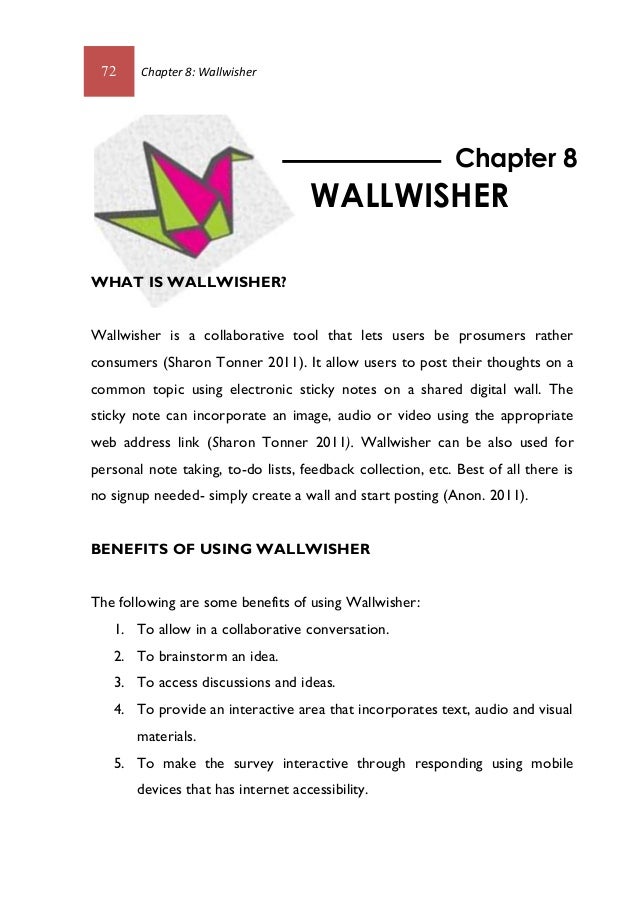 72 Chapter 8: Wallwisher

Chapter 8
WALLWISHER

WHAT IS WALLWISHER?

Wallwisher is a collaborative tool that lets users be prosumers rather consumers (Sharon Tonner 2011). It allow users to post their thoughts on a common topic using electronic sticky notes on a shared digital wall. The sticky note can incorporate an image, audio or video using the appropriate web address link (Sharon Tonner 2011). Wallwisher can be also used for personal note taking, to-do lists, feedback collection, etc. Best of all there is no signup needed- simply create a wall and start posting (Anon. 2011).

BENEFITS OF USING WALLWISHER

The following are some benefits of using Wallwisher:
1. To allow in a collaborative conversation.
2. To brainstorm an idea.
3. To access discussions and ideas.
4. To provide an interactive area that incorporates text, audio and visual materials.
5. To make the survey interactive through responding using mobile devices that has internet accessibility.